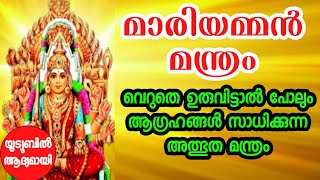 മാരിയമ്മൻ മന്ത്രം

വെറുതെ ഉരുവിട്ടാൽ പോലും ആഗ്രഹങ്ങൾ സാധിക്കുന്ന അത്ഭുത മന്ത്രം

യൂട്യൂബിൽ ആദ്യമായി